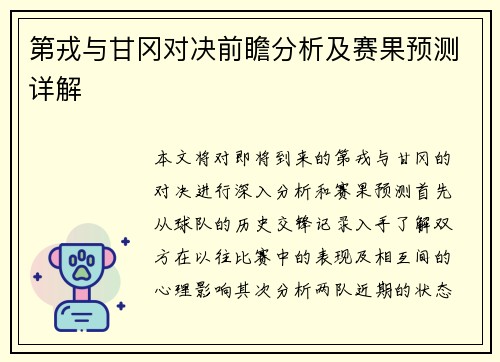 第戎与甘冈对决前瞻分析及赛果预测详解

本文将对即将到来的第戎与甘冈的对决进行深入分析和赛果预测首先从球队的历史交锋记录入手了解双方在以往比赛中的表现及相互间的心理影响其次分析两队近期的状态